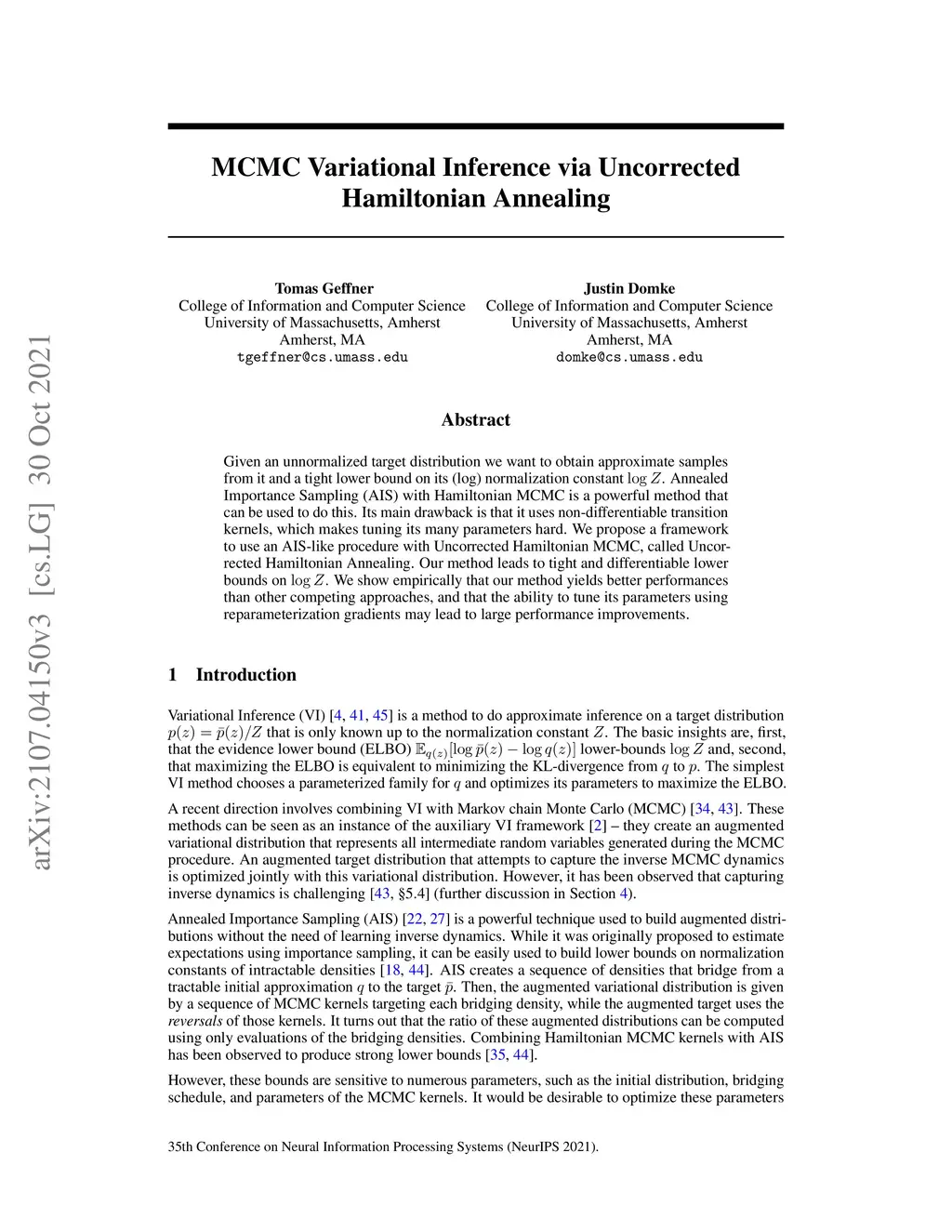 arXiv:2107.04150v3 [cs.LG] 30 Oct 2021

MCMC Variational Inference via Uncorrected Hamiltonian Annealing

Tomas Geffner
College of Information and Computer Science
University of Massachusetts, Amherst
Amherst, MA
tgeffner@cs.umass.edu

Justin Domke
College of Information and Computer Science
University of Massachusetts, Amherst
Amherst, MA
domke@cs.umass.edu

Abstract

Given an unnormalized target distribution we want to obtain approximate samples from it and a tight lower bound on its (log) normalization constant $\log Z$. Annealed Importance Sampling (AIS) with Hamiltonian MCMC is a powerful method that can be used to do this. Its main drawback is that it uses non-differentiable transition kernels, which makes tuning its many parameters hard. We propose a framework to use an AIS-like procedure with Uncorrected Hamiltonian MCMC, called Uncorrected Hamiltonian Annealing. Our method leads to tight and differentiable lower bounds on $\log Z$. We show empirically that our method yields better performances than other competing approaches, and that the ability to tune its parameters using reparameterization gradients may lead to large performance improvements.

1 Introduction

Variational Inference (VI) [4, 41, 45] is a method to do approximate inference on a target distribution $p(z) = \bar{p}(z)/Z$ that is only known up to the normalization constant $Z$. The basic insights are, first, that the evidence lower bound (ELBO) $\mathbb{E}_{q(z)}[\log \bar{p}(z) - \log q(z)]$ lower-bounds $\log Z$ and, second, that maximizing the ELBO is equivalent to minimizing the KL-divergence from $q$ to $p$. The simplest VI method chooses a parameterized family for $q$ and optimizes its parameters to maximize the ELBO.

A recent direction involves combining VI with Markov chain Monte Carlo (MCMC) [34, 43]. These methods can be seen as an instance of the auxiliary VI framework [2] – they create an augmented variational distribution that represents all intermediate random variables generated during the MCMC procedure. An augmented target distribution that attempts to capture the inverse MCMC dynamics is optimized jointly with this variational distribution. However, it has been observed that capturing inverse dynamics is challenging [43, §5.4] (further discussion in Section 4).

Annealed Importance Sampling (AIS) [22, 27] is a powerful technique used to build augmented distributions without the need of learning inverse dynamics. While it was originally proposed to estimate expectations using importance sampling, it can be easily used to build lower bounds on normalization constants of intractable densities [18, 44]. AIS creates a sequence of densities that bridge from a tractable initial approximation $q$ to the target $\bar{p}$. Then, the augmented variational distribution is given by a sequence of MCMC kernels targeting each bridging density, while the augmented target uses the reversals of those kernels. It turns out that the ratio of these augmented distributions can be computed using only evaluations of the bridging densities. Combining Hamiltonian MCMC kernels with AIS has been observed to produce strong lower bounds [35, 44].

However, these bounds are sensitive to numerous parameters, such as the initial distribution, bridging schedule, and parameters of the MCMC kernels. It would be desirable to optimize these parameters

35th Conference on Neural Information Processing Systems (NeurIPS 2021).